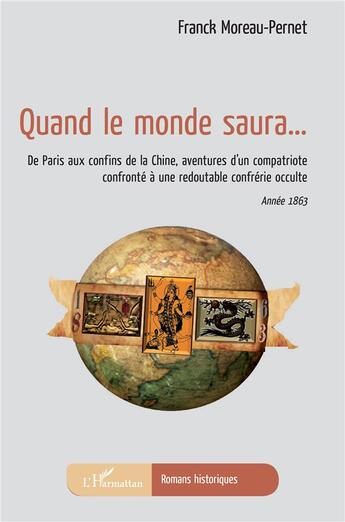 Franck Moreau-Pernet

Quand le monde saura...

De Paris aux confins de la Chine, aventures d'un compatriote confronté à une redoutable confrérie occulte

Année 1863

1 8 6 3

L'Harmattan

Romans historiques